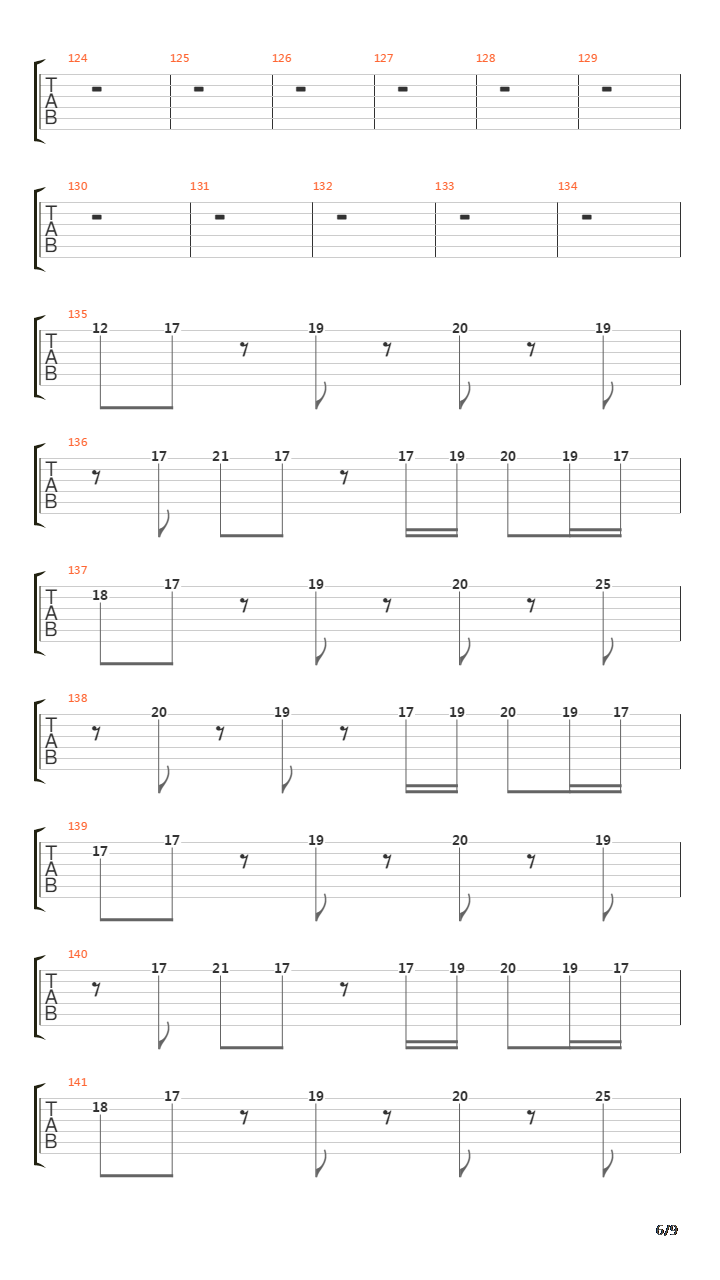 124 125 126 127 128 129
T
A
B

130 131 132 133 134
T
A
B

135
T
A
B
12 17 19 20 19

136
T
A
B
17 21 17 17 19 20 19 17

137
T
A
B
18 17 19 20 25

138
T
A
B
20 19 17 19 20 19 17

139
T
A
B
17 17 19 20 19

140
T
A
B
17 21 17 17 19 20 19 17

141
T
A
B
18 17 19 20 25

6/9